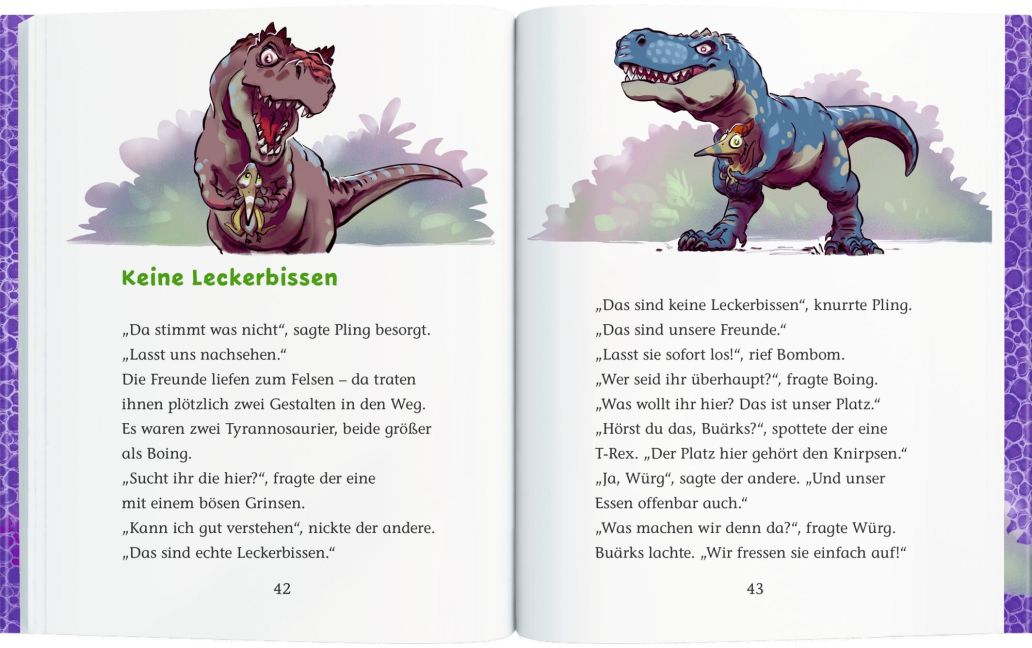 Keine Leckerbissen

„Da stimmt was nicht“, sagte Pling besorgt. „Lasst uns nachsehen.“
Die Freunde liefen zum Felsen – da traten ihnen plötzlich zwei Gestalten in den Weg. Es waren zwei Tyrannosaurier, beide größer als Boing.
„Sucht ihr die hier?“, fragte der eine mit einem bösen Grinsen.
„Kann ich gut verstehen“, nickte der andere. „Das sind echte Leckerbissen.“

42

„Das sind keine Leckerbissen“, knurrte Pling. „Das sind unsere Freunde.“
„Lasst sie sofort los!“, rief Bombom.
„Wer seid ihr überhaupt?“, fragte Boing. „Was wollt ihr hier? Das ist unser Platz.“
„Hörst du das, Buärks?“, spottete der eine T-Rex. „Der Platz hier gehört den Knirpsen.“
„Ja, Würg“, sagte der andere. „Und unser Essen offenbar auch.“
„Was machen wir denn da?“, fragte Würg. Buärks lachte. „Wir fressen sie einfach auf!“

43